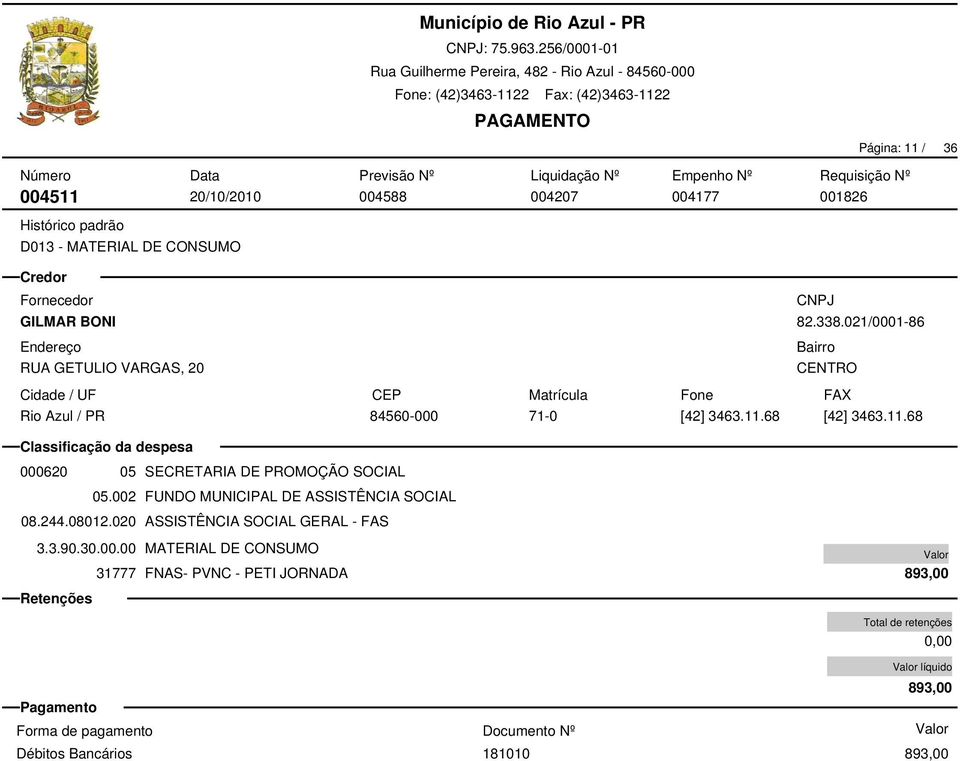 Município de Rio Azul - PR
CNPJ: 75.963.256/0001-01
Rua Guilherme Pereira, 482 - Rio Azul - 84560-000
Fone: (42)3463-1122 Fax: (42)3463-1122
PAGAMENTO

Página: 11 / 36

| Número | Data | Previsão Nº | Liquidação Nº | Empenho Nº | Requisição Nº |
|---|---|---|---|---|---|
| 004511 | 20/10/2010 | 004588 | 004207 | 004177 | 001826 |

Histórico padrão
D013 - MATERIAL DE CONSUMO

Credor

Fornecedor
GILMAR BONI

CNPJ
82.338.021/0001-86

Endereço
RUA GETULIO VARGAS, 20

Bairro
CENTRO

| Cidade / UF | CEP | Matrícula | Fone | FAX |
|---|---|---|---|---|
| Rio Azul / PR | 84560-000 | 71-0 | [42] 3463.11.68 | [42] 3463.11.68 |

Classificação da despesa

000620 05 SECRETARIA DE PROMOÇÃO SOCIAL
05.002 FUNDO MUNICIPAL DE ASSISTÊNCIA SOCIAL
08.244.08012.020 ASSISTÊNCIA SOCIAL GERAL - FAS
3.3.90.30.00.00 MATERIAL DE CONSUMO
31777 FNAS- PVNC - PETI JORNADA

Valor
893,00

Retenções

Total de retenções
0,00

Valor líquido
893,00

Pagamento

| Forma de pagamento | Documento Nº | Valor |
|---|---|---|
| Débitos Bancários | 181010 | 893,00 |